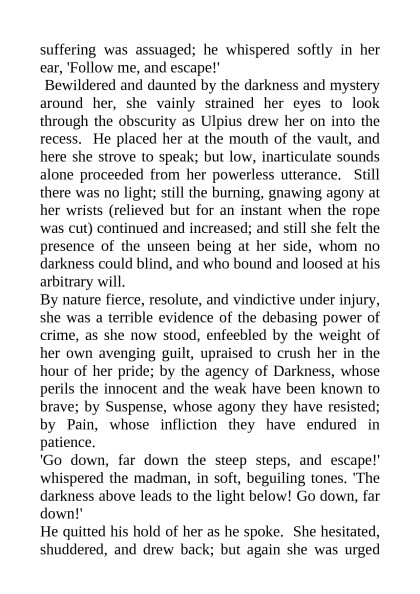 suffering was assuaged; he whispered softly in her ear, 'Follow me, and escape!'

Bewildered and daunted by the darkness and mystery around her, she vainly strained her eyes to look through the obscurity as Ulpius drew her on into the recess. He placed her at the mouth of the vault, and here she strove to speak; but low, inarticulate sounds alone proceeded from her powerless utterance. Still there was no light; still the burning, gnawing agony at her wrists (relieved but for an instant when the rope was cut) continued and increased; and still she felt the presence of the unseen being at her side, whom no darkness could blind, and who bound and loosed at his arbitrary will.

By nature fierce, resolute, and vindictive under injury, she was a terrible evidence of the debasing power of crime, as she now stood, enfeebled by the weight of her own avenging guilt, upraised to crush her in the hour of her pride; by the agency of Darkness, whose perils the innocent and the weak have been known to brave; by Suspense, whose agony they have resisted; by Pain, whose infliction they have endured in patience.

'Go down, far down the steep steps, and escape!' whispered the madman, in soft, beguiling tones. 'The darkness above leads to the light below! Go down, far down!'

He quitted his hold of her as he spoke. She hesitated, shuddered, and drew back; but again she was urged